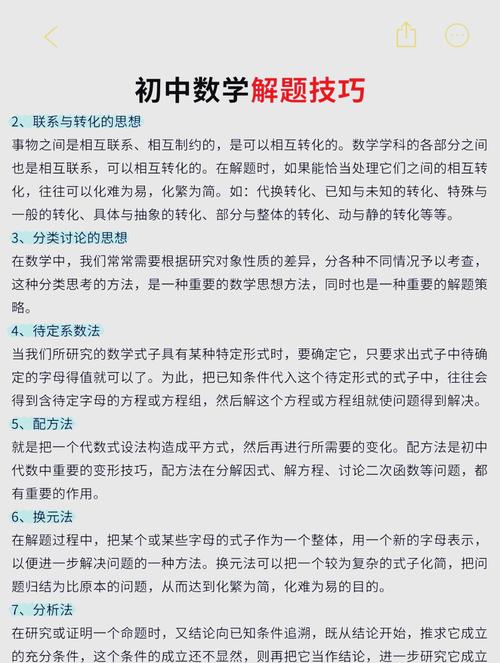 初中数学解题技巧

2、联系与转化的思想

事物之间是相互联系、相互制约的，是可以相互转化的。数学学科的各部分之间也是相互联系，可以相互转化的。在解题时，如果能恰当处理它们之间的相互转化，往往可以化难为易，化繁为简。如：代换转化、已知与未知的转化、特殊与一般的转化、具体与抽象的转化、部分与整体的转化、动与静的转化等等。

3、分类讨论的思想

在数学中，我们常常需要根据研究对象性质的差异，分各种不同情况予以考查，这种分类思考的方法，是一种重要的数学思想方法，同时也是一种重要的解题策略。

4、待定系数法

当我们所研究的数学式子具有某种特定形式时，要确定它，只要求出式子中待确定的字母得值就可以了。为此，把已知条件代入这个待定形式的式子中，往往会得到含待定字母的方程或方程组，然后解这个方程或方程组就使问题得到解决。

5、配方法

就是把一个代数式设法构造成平方式，然后再进行所需要的变化。配方法是初中代数中重要的变形技巧，配方法在分解因式、解方程、讨论二次函数等问题，都有重要的作用。

6、换元法

在解题过程中，把某个或某些字母的式子作为一个整体，用一个新的字母表示，以便进一步解决问题的一种方法。换元法可以把一个较为复杂的式子化简，把问题归结为比原本的问题，从而达到化繁为简，化难为易的目的。

7、分析法

在研究或证明一个命题时，又结论向已知条件追溯，既从结论开始，推求它成立的充分条件，这个条件的成立还不显然，则再把它当作结论，进一步研究它成立